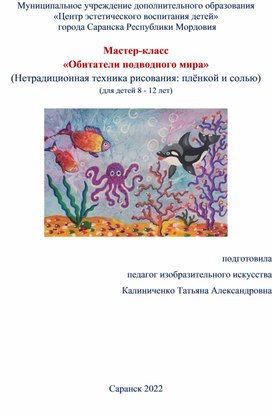 Муниципальное учреждение дополнительного образования
«Центр эстетического воспитания детей»
города Саранска Республики Мордовия

Мастер-класс
«Обитатели подводного мира»
(Нетрадиционная техника рисования: плёнкой и солью)
(для детей 8 - 12 лет)

подготовила
педагог изобразительного искусства
Калиниченко Татьяна Александровна

Саранск 2022